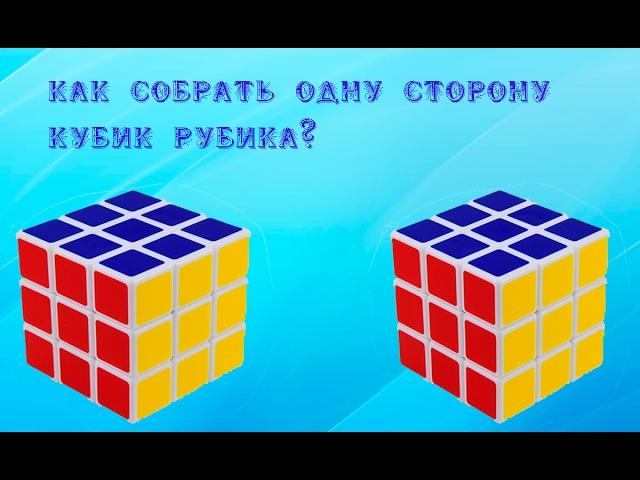 КАК СОБРАТЬ ОДНУ СТОРОНУ КУБИК РУБИКА?